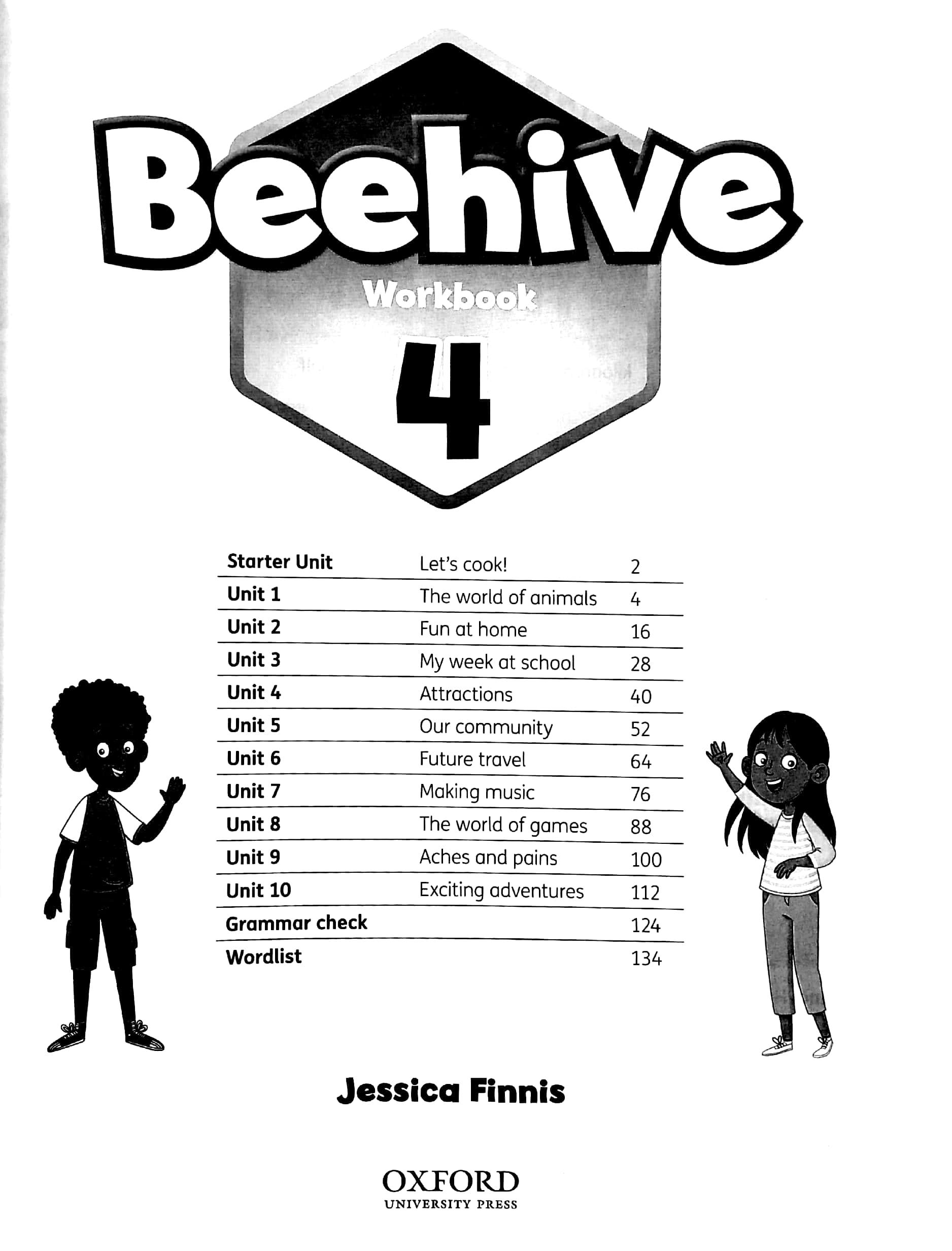 Beehive

Workbook

4

| Starter Unit | Let's cook! | 2 |
|---|---|---|
| Unit 1 | The world of animals | 4 |
| Unit 2 | Fun at home | 16 |
| Unit 3 | My week at school | 28 |
| Unit 4 | Attractions | 40 |
| Unit 5 | Our community | 52 |
| Unit 6 | Future travel | 64 |
| Unit 7 | Making music | 76 |
| Unit 8 | The world of games | 88 |
| Unit 9 | Aches and pains | 100 |
| Unit 10 | Exciting adventures | 112 |
| Grammar check | | 124 |
| Wordlist | | 134 |

Jessica Finnis

OXFORD
UNIVERSITY PRESS